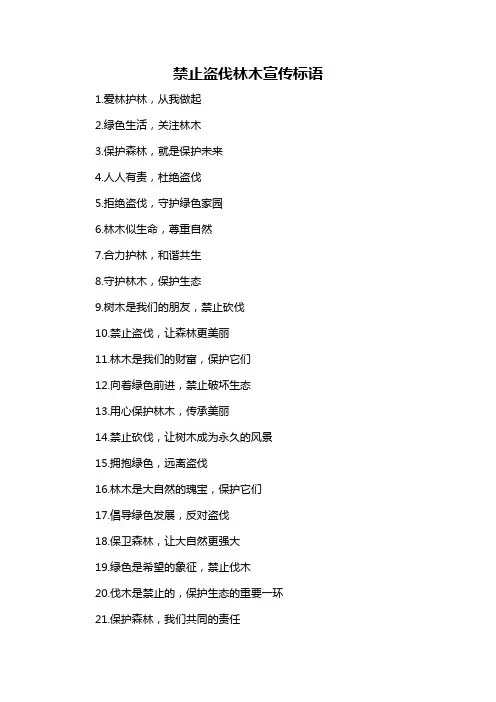 禁止盗伐林木宣传标语

1.爱林护林，从我做起

2.绿色生活，关注林木

3.保护森林，就是保护未来

4.人人有责，杜绝盗伐

5.拒绝盗伐，守护绿色家园

6.林木似生命，尊重自然

7.合力护林，和谐共生

8.守护林木，保护生态

9.树木是我们的朋友，禁止砍伐

10.禁止盗伐，让森林更美丽

11.林木是我们的财富，保护它们

12.向着绿色前进，禁止破坏生态

13.用心保护林木，传承美丽

14.禁止砍伐，让树木成为永久的风景

15.拥抱绿色，远离盗伐

16.林木是大自然的瑰宝，保护它们

17.倡导绿色发展，反对盗伐

18.保卫森林，让大自然更强大

19.绿色是希望的象征，禁止伐木

20.伐木是禁止的，保护生态的重要一环

21.保护森林，我们共同的责任